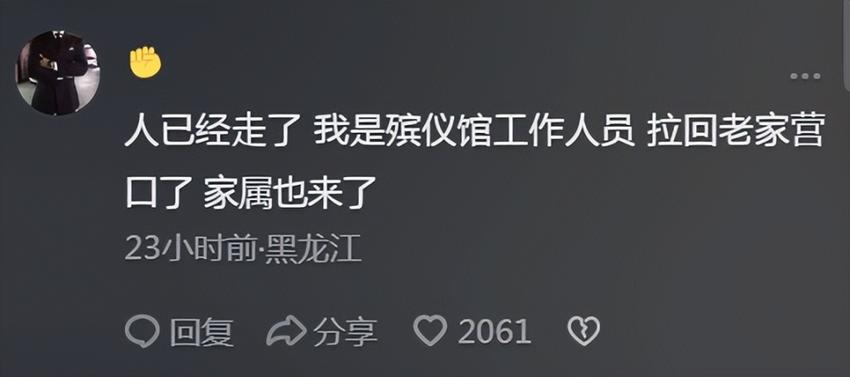 人已经走了 我是殡仪馆工作人员 拉回老家营口了 家属也来了

23小时前·黑龙江

回复 分享 2061